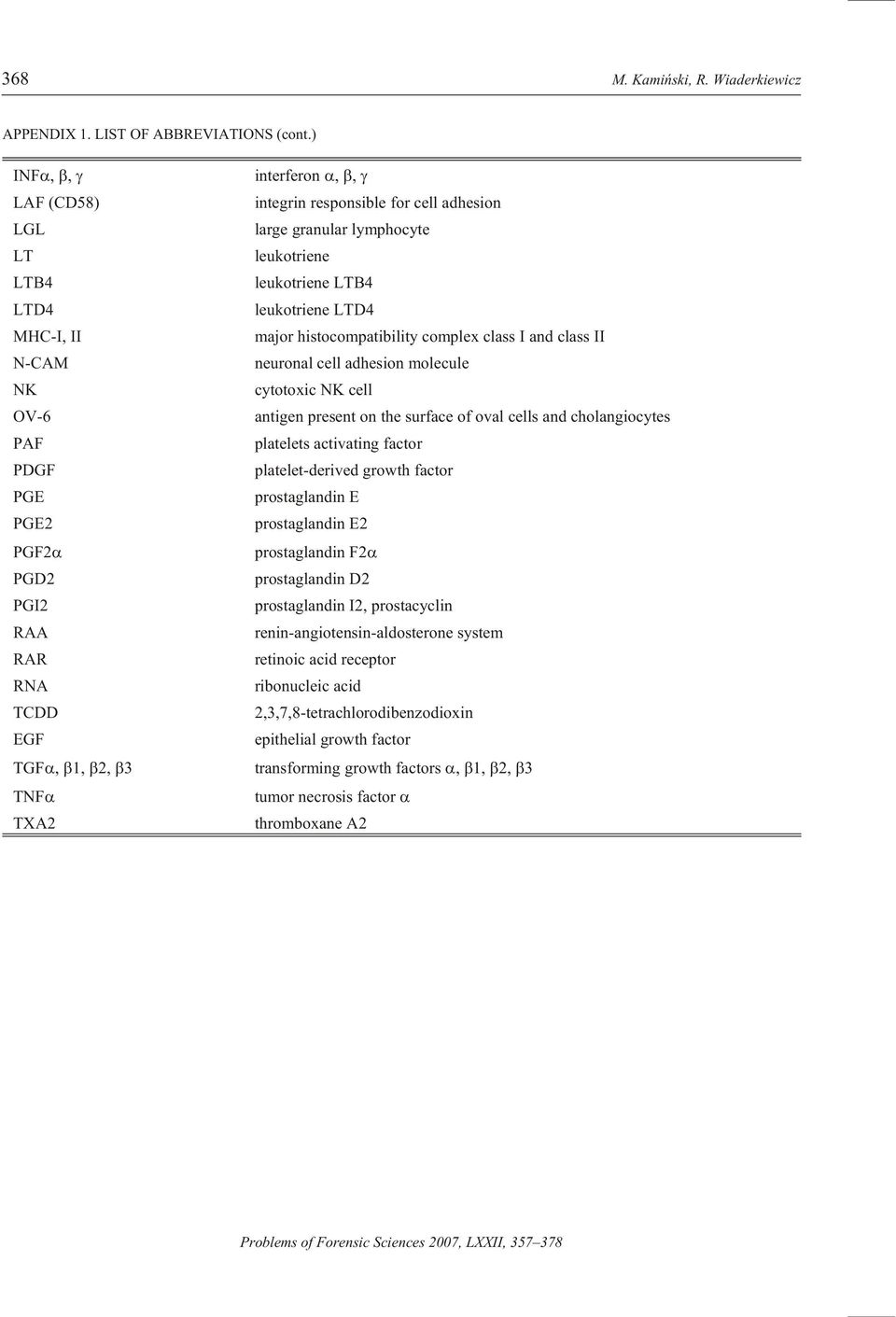 368 M. Kamiński, R. Wiaderkiewicz

APPENDIX 1. LIST OF ABBREVIATIONS (cont.)

| | |
|---|---|
| INFα, β, γ | interferon α, β, γ |
| LAF (CD58) | integrin responsible for cell adhesion |
| LGL | large granular lymphocyte |
| LT | leukotriene |
| LTB4 | leukotriene LTB4 |
| LTD4 | leukotriene LTD4 |
| MHC-I, II | major histocompatibility complex class I and class II |
| N-CAM | neuronal cell adhesion molecule |
| NK | cytotoxic NK cell |
| OV-6 | antigen present on the surface of oval cells and cholangiocytes |
| PAF | platelets activating factor |
| PDGF | platelet-derived growth factor |
| PGE | prostaglandin E |
| PGE2 | prostaglandin E2 |
| PGF2α | prostaglandin F2α |
| PGD2 | prostaglandin D2 |
| PGI2 | prostaglandin I2, prostacyclin |
| RAA | renin-angiotensin-aldosterone system |
| RAR | retinoic acid receptor |
| RNA | ribonucleic acid |
| TCDD | 2,3,7,8-tetrachlorodibenzodioxin |
| EGF | epithelial growth factor |
| TGFα, β1, β2, β3 | transforming growth factors α, β1, β2, β3 |
| TNFα | tumor necrosis factor α |
| TXA2 | thromboxane A2 |

Problems of Forensic Sciences 2007, LXXII, 357–378